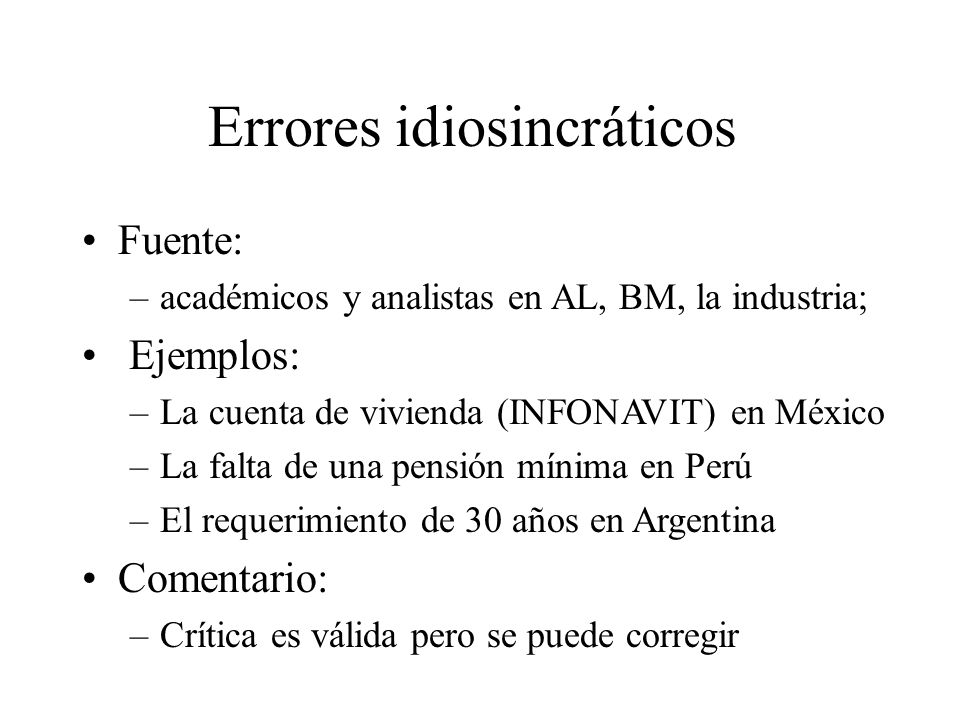 Errores idiosincráticos

• Fuente:
– académicos y analistas en AL, BM, la industria;

• Ejemplos:
– La cuenta de vivienda (INFONAVIT) en México
– La falta de una pensión mínima en Perú
– El requerimiento de 30 años en Argentina

• Comentario:
– Crítica es válida pero se puede corregir